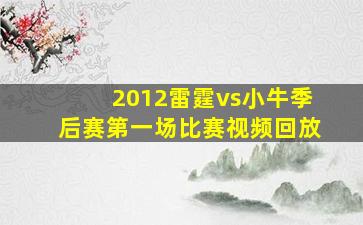 2012雷霆vs小牛季后赛第一场比赛视频回放